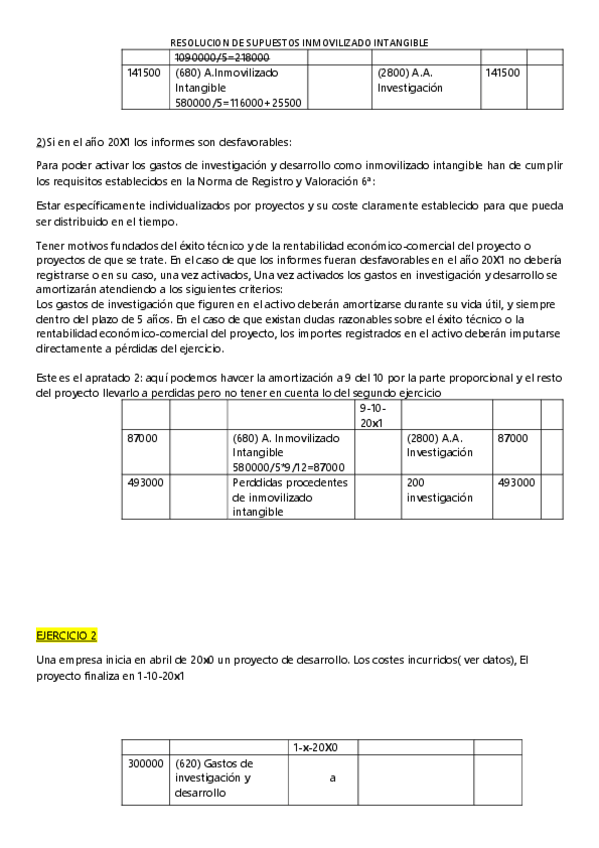 RESOLUCION DE SUPUESTOS INMOVILIZADO INTANGIBLE

| | ~~1090000/5=218000~~ | | | | |
|---|---|---|---|---|---|
| 141500 | (680) A.Inmovilizado Intangible 580000/5=116000+25500 | | (2800) A.A. Investigación | 141500 | |

2)Si en el año 20X1 los informes son desfavorables:

Para poder activar los gastos de investigación y desarrollo como inmovilizado intangible han de cumplir los requisitos establecidos en la Norma de Registro y Valoración 6ª:

Estar específicamente individualizados por proyectos y su coste claramente establecido para que pueda ser distribuido en el tiempo.

Tener motivos fundados del éxito técnico y de la rentabilidad económico-comercial del proyecto o proyectos de que se trate. En el caso de que los informes fueran desfavorables en el año 20X1 no debería registrarse o en su caso, una vez activados, Una vez activados los gastos en investigación y desarrollo se amortizarán atendiendo a los siguientes criterios:
Los gastos de investigación que figuren en el activo deberán amortizarse durante su vida útil, y siempre dentro del plazo de 5 años. En el caso de que existan dudas razonables sobre el éxito técnico o la rentabilidad económico-comercial del proyecto, los importes registrados en el activo deberán imputarse directamente a pérdidas del ejercicio.

Este es el apratado 2: aquí podemos havcer la amortización a 9 del 10 por la parte proporcional y el resto del proyecto llevarlo a perdidas pero no tener en cuenta lo del segundo ejercicio

| | | | 9-10-20x1 | | | |
|---|---|---|---|---|---|---|
| 87000 | | (680) A. Inmovilizado Intangible 580000/5*9/12=87000 | | (2800) A.A. Investigación | 87000 | |
| 493000 | | Perddidas procedentes de inmovilizado intangible | | 200 investigación | 493000 | |

EJERCICIO 2

Una empresa inicia en abril de 20x0 un proyecto de desarrollo. Los costes incurridos( ver datos), El proyecto finaliza en 1-10-20x1

| | | 1-x-20X0 | | |
|---|---|---|---|---|
| 300000 | (620) Gastos de investigación y desarrollo | a | | |